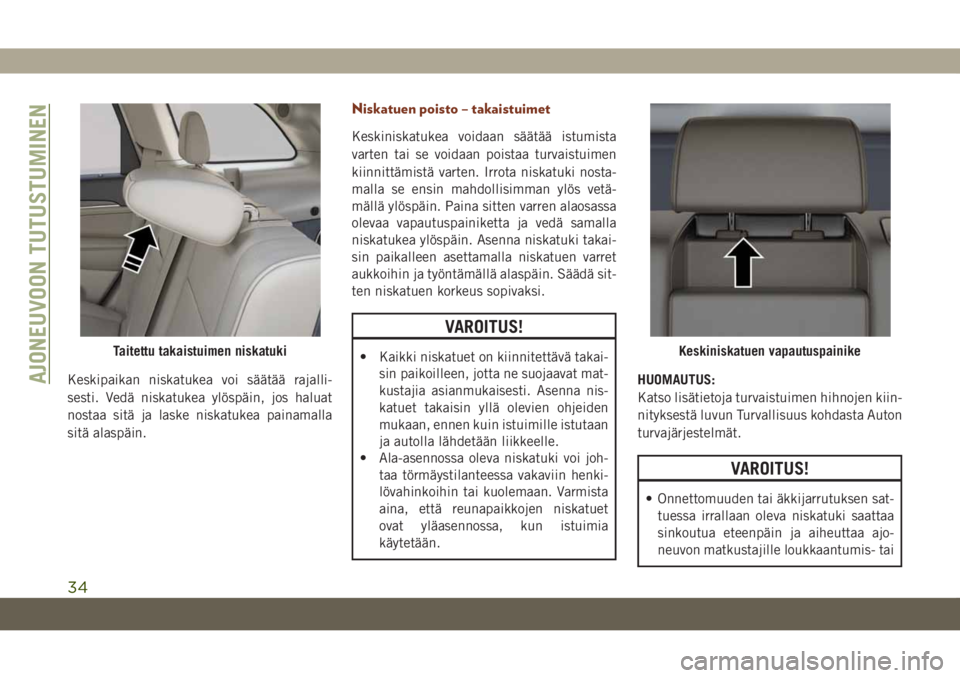 AJONEUVOON TUTUSTUMINEN

Taitettu takaistuimen niskatuki

Keskipaikan niskatukea voi säätää rajallisesti. Vedä niskatukea ylöspäin, jos haluat nostaa sitä ja laske niskatukea painamalla sitä alaspäin.

Niskatuen poisto – takaistuimet

Keskiniskatukea voidaan säätää istumista varten tai se voidaan poistaa turvaistuimen kiinnittämistä varten. Irrota niskatuki nostamalla se ensin mahdollisimman ylös vetämällä ylöspäin. Paina sitten varren alaosassa olevaa vapautuspainiketta ja vedä samalla niskatukea ylöspäin. Asenna niskatuki takaisin paikalleen asettamalla niskatuen varret aukkoihin ja työntämällä alaspäin. Säädä sitten niskatuen korkeus sopivaksi.

VAROITUS!

• Kaikki niskatuet on kiinnitettävä takaisin paikoilleen, jotta ne suojaavat matkustajia asianmukaisesti. Asenna niskatuet takaisin yllä olevien ohjeiden mukaan, ennen kuin istuimille istutaan ja autolla lähdetään liikkeelle.
• Ala-asennossa oleva niskatuki voi johtaa törmäystilanteessa vakaviin henkilövahinkoihin tai kuolemaan. Varmista aina, että reunapaikkojen niskatuet ovat yläasennossa, kun istuimia käytetään.

Keskiniskatuen vapautuspainike

HUOMAUTUS:
Katso lisätietoja turvaistuimen hihnojen kiinnityksestä luvun Turvallisuus kohdasta Auton turvajärjestelmät.

VAROITUS!

• Onnettomuuden tai äkkijarrutuksen sattuessa irrallaan oleva niskatuki saattaa sinkoutua eteenpäin ja aiheuttaa ajoneuvon matkustajille loukkaantumis- tai

34

carmanualsonline.info